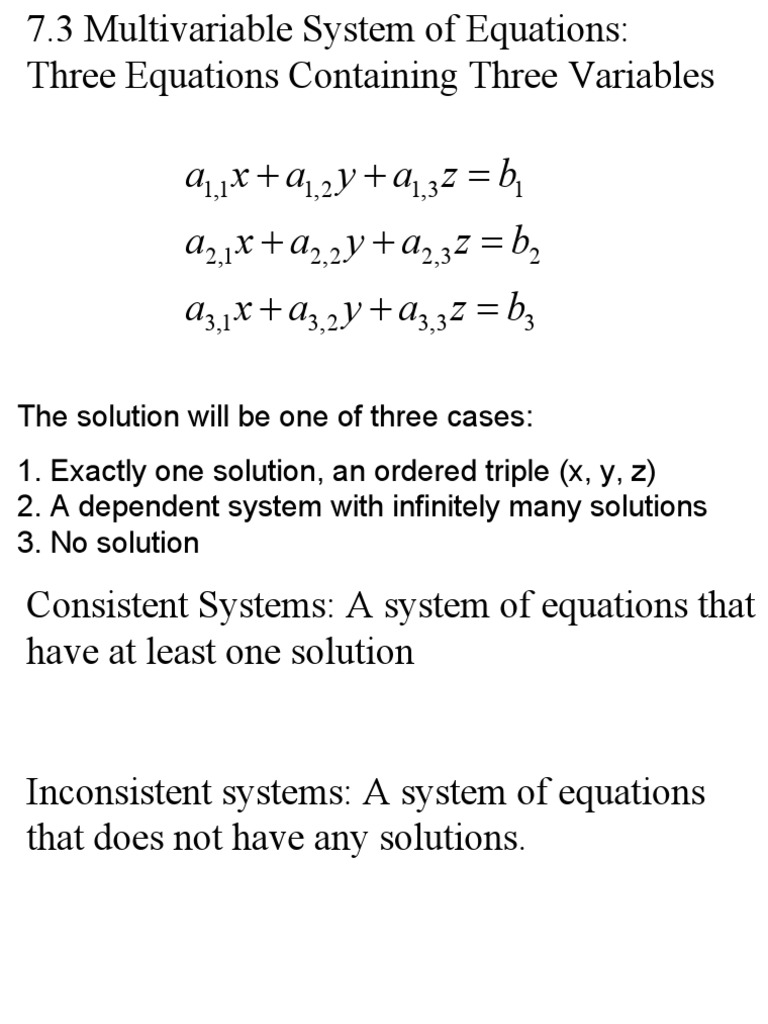 7.3 Multivariable System of Equations:
Three Equations Containing Three Variables

$a_{1,1}x + a_{1,2}y + a_{1,3}z = b_1$
$a_{2,1}x + a_{2,2}y + a_{2,3}z = b_2$
$a_{3,1}x + a_{3,2}y + a_{3,3}z = b_3$

The solution will be one of three cases:

1. Exactly one solution, an ordered triple (x, y, z)
2. A dependent system with infinitely many solutions
3. No solution

Consistent Systems: A system of equations that have at least one solution

Inconsistent systems: A system of equations that does not have any solutions.